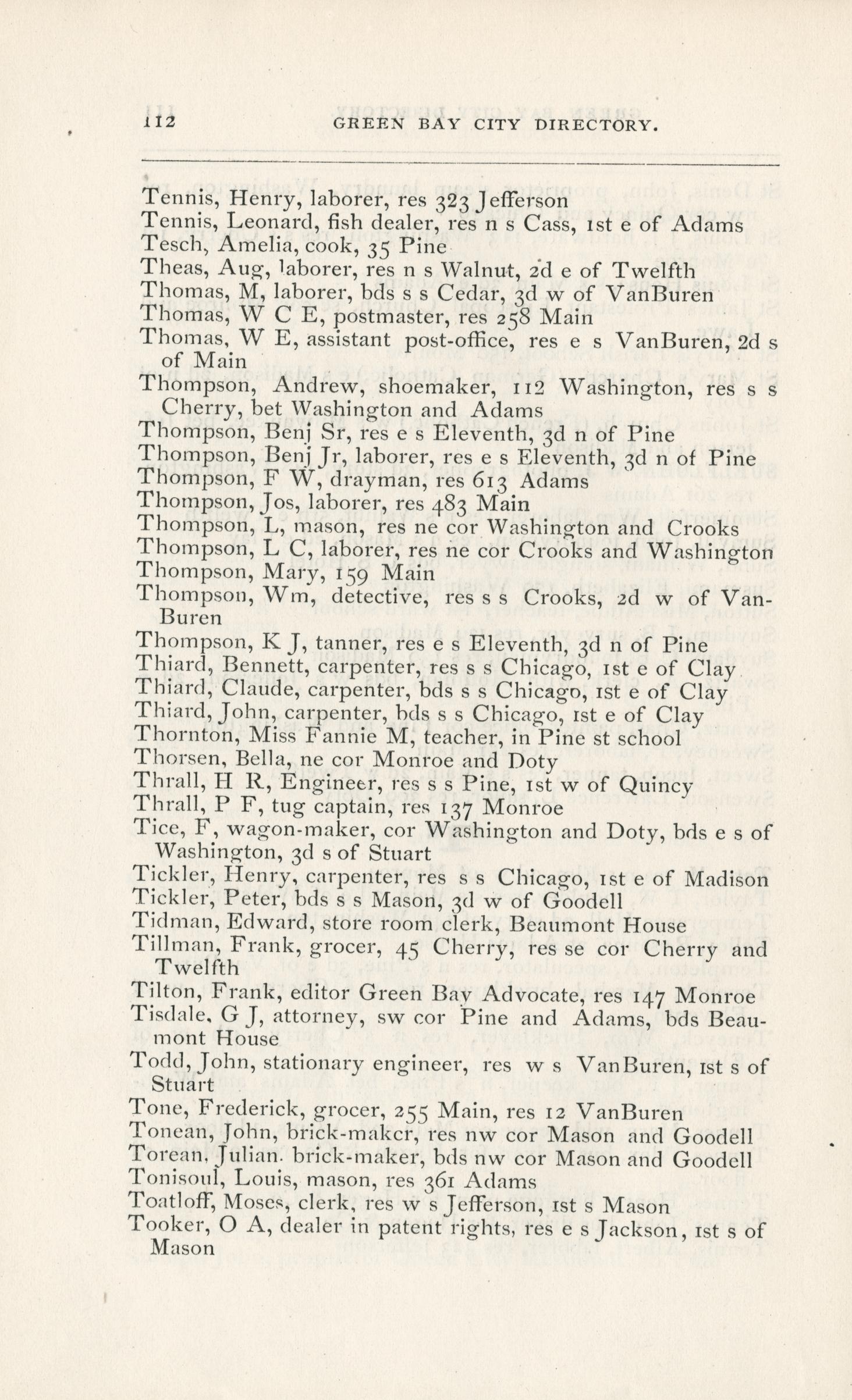 112 GREEN BAY CITY DIRECTORY.

Tennis, Henry, laborer, res 323 Jefferson
Tennis, Leonard, fish dealer, res n s Cass, 1st e of Adams
Tesch, Amelia, cook, 35 Pine
Theas, Aug, laborer, res n s Walnut, 2d e of Twelfth
Thomas, M, laborer, bds s s Cedar, 3d w of VanBuren
Thomas, W C E, postmaster, res 258 Main
Thomas, W E, assistant post-office, res e s VanBuren, 2d s of Main
Thompson, Andrew, shoemaker, 112 Washington, res s s Cherry, bet Washington and Adams
Thompson, Benj Sr, res e s Eleventh, 3d n of Pine
Thompson, Benj Jr, laborer, res e s Eleventh, 3d n of Pine
Thompson, F W, drayman, res 613 Adams
Thompson, Jos, laborer, res 483 Main
Thompson, L, mason, res ne cor Washington and Crooks
Thompson, L C, laborer, res ne cor Crooks and Washington
Thompson, Mary, 159 Main
Thompson, Wm, detective, res s s Crooks, 2d w of VanBuren
Thompson, K J, tanner, res e s Eleventh, 3d n of Pine
Thiard, Bennett, carpenter, res s s Chicago, 1st e of Clay
Thiard, Claude, carpenter, bds s s Chicago, 1st e of Clay
Thiard, John, carpenter, bds s s Chicago, 1st e of Clay
Thornton, Miss Fannie M, teacher, in Pine st school
Thorsen, Bella, ne cor Monroe and Doty
Thrall, H R, Engineer, res s s Pine, 1st w of Quincy
Thrall, P F, tug captain, res 137 Monroe
Tice, F, wagon-maker, cor Washington and Doty, bds e s of Washington, 3d s of Stuart
Tickler, Henry, carpenter, res s s Chicago, 1st e of Madison
Tickler, Peter, bds s s Mason, 3d w of Goodell
Tidman, Edward, store room clerk, Beaumont House
Tillman, Frank, grocer, 45 Cherry, res se cor Cherry and Twelfth
Tilton, Frank, editor Green Bay Advocate, res 147 Monroe
Tisdale, G J, attorney, sw cor Pine and Adams, bds Beaumont House
Todd, John, stationary engineer, res w s VanBuren, 1st s of Stuart
Tone, Frederick, grocer, 255 Main, res 12 VanBuren
Tonean, John, brick-maker, res nw cor Mason and Goodell
Torean, Julian. brick-maker, bds nw cor Mason and Goodell
Tonisoul, Louis, mason, res 361 Adams
Toatloff, Moses, clerk, res w s Jefferson, 1st s Mason
Tooker, O A, dealer in patent rights, res e s Jackson, 1st s of Mason